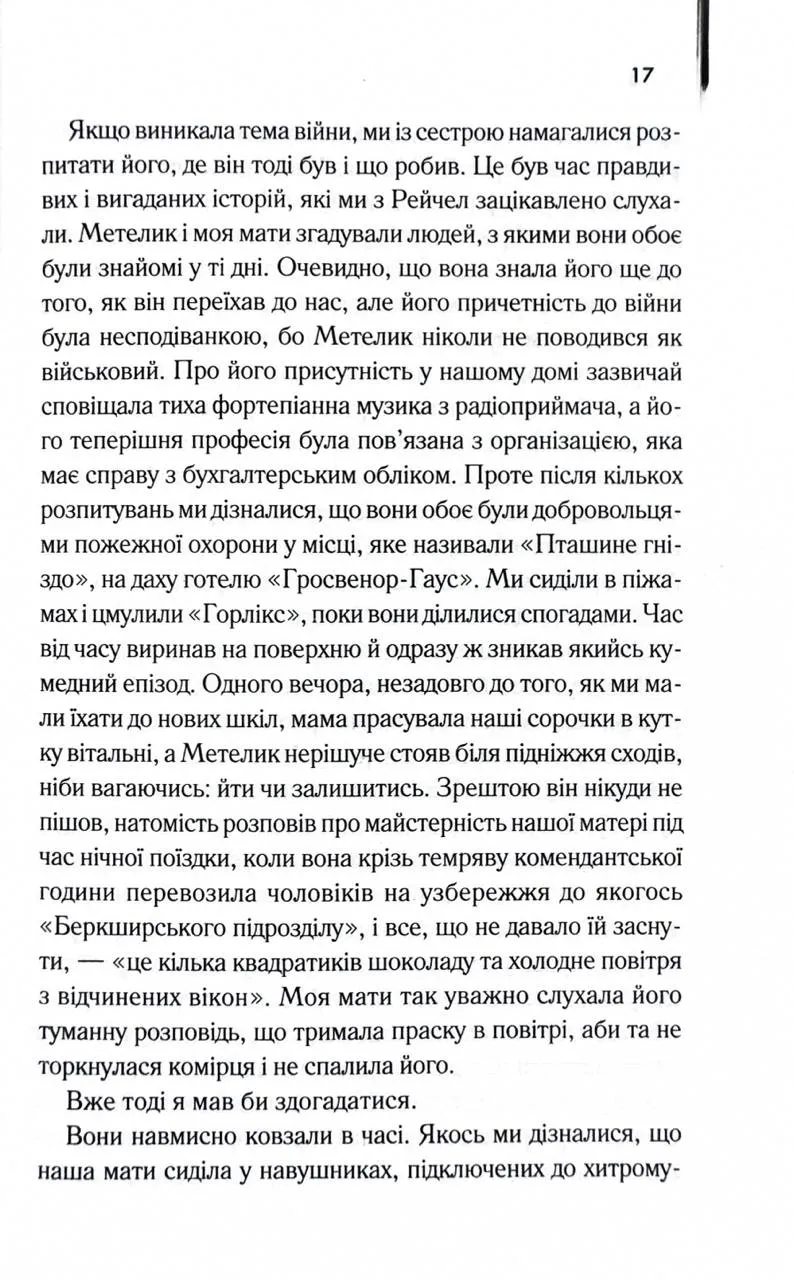 17

Якщо виникала тема війни, ми із сестрою намагалися розпитати його, де він тоді був і що робив. Це був час правдивих і вигаданих історій, які ми з Рейчел зацікавлено слухали. Метелик і моя мати згадували людей, з якими вони обоє були знайомі у ті дні. Очевидно, що вона знала його ще до того, як він переїхав до нас, але його причетність до війни була несподіванкою, бо Метелик ніколи не поводився як військовий. Про його присутність у нашому домі зазвичай сповіщала тиха фортепіанна музика з радіоприймача, а його теперішня професія була пов'язана з організацією, яка має справу з бухгалтерським обліком. Проте після кількох розпитувань ми дізналися, що вони обоє були добровольцями пожежної охорони у місці, яке називали «Пташине гніздо», на даху готелю «Гросвенор-Гаус». Ми сиділи в піжамах і цмулили «Горлікс», поки вони ділилися спогадами. Час від часу виринав на поверхню й одразу ж зникав якийсь кумедний епізод. Одного вечора, незадовго до того, як ми мали їхати до нових шкіл, мама прасувала наші сорочки в кутку вітальні, а Метелик нерішуче стояв біля підніжжя сходів, ніби вагаючись: йти чи залишитись. Зрештою він нікуди не пішов, натомість розповів про майстерність нашої матері під час нічної поїздки, коли вона крізь темряву комендантської години перевозила чоловіків на узбережжя до якогось «Беркширського підрозділу», і все, що не давало їй заснути, — «це кілька квадратиків шоколаду та холодне повітря з відчинених вікон». Моя мати так уважно слухала його туманну розповідь, що тримала праску в повітрі, аби та не торкнулася комірця і не спалила його.

Вже тоді я мав би здогадатися.

Вони навмисно ковзали в часі. Якось ми дізналися, що наша мати сиділа у навушниках, підключених до хитрому-